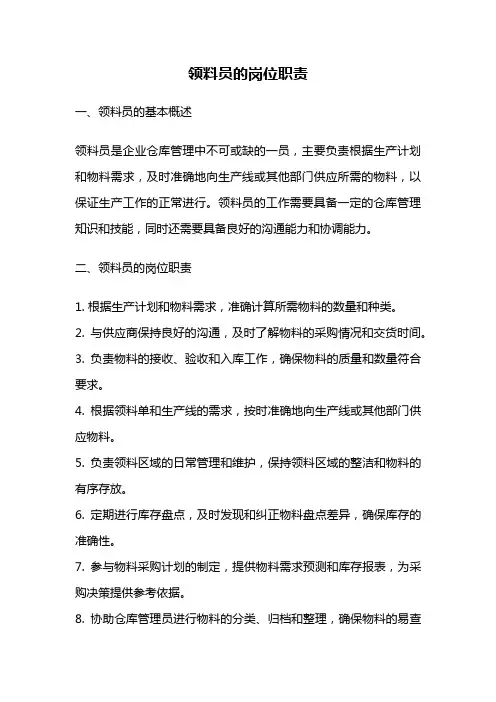 领料员的岗位职责

一、领料员的基本概述

领料员是企业仓库管理中不可或缺的一员，主要负责根据生产计划和物料需求，及时准确地向生产线或其他部门供应所需的物料，以保证生产工作的正常进行。领料员的工作需要具备一定的仓库管理知识和技能，同时还需要具备良好的沟通能力和协调能力。

二、领料员的岗位职责

1. 根据生产计划和物料需求，准确计算所需物料的数量和种类。
2. 与供应商保持良好的沟通，及时了解物料的采购情况和交货时间。
3. 负责物料的接收、验收和入库工作，确保物料的质量和数量符合要求。
4. 根据领料单和生产线的需求，按时准确地向生产线或其他部门供应物料。
5. 负责领料区域的日常管理和维护，保持领料区域的整洁和物料的有序存放。
6. 定期进行库存盘点，及时发现和纠正物料盘点差异，确保库存的准确性。
7. 参与物料采购计划的制定，提供物料需求预测和库存报表，为采购决策提供参考依据。
8. 协助仓库管理员进行物料的分类、归档和整理，确保物料的易查